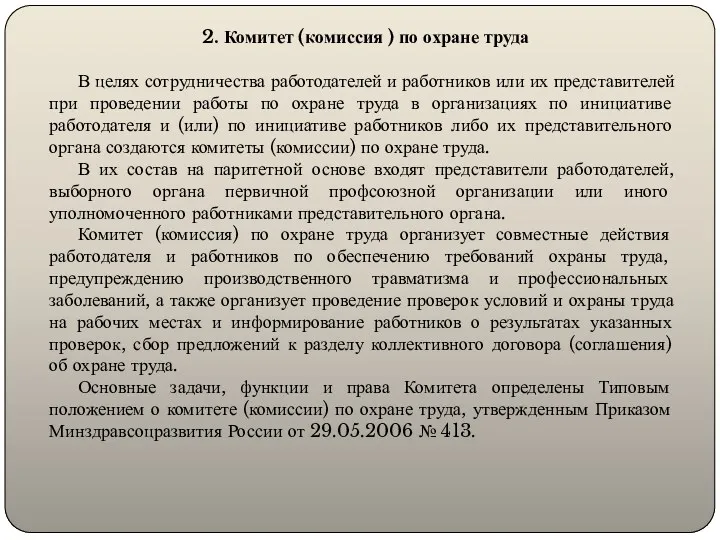 2. Комитет (комиссия ) по охране труда

В целях сотрудничества работодателей и работников или их представителей при проведении работы по охране труда в организациях по инициативе работодателя и (или) по инициативе работников либо их представительного органа создаются комитеты (комиссии) по охране труда.

В их состав на паритетной основе входят представители работодателей, выборного органа первичной профсоюзной организации или иного уполномоченного работниками представительного органа.

Комитет (комиссия) по охране труда организует совместные действия работодателя и работников по обеспечению требований охраны труда, предупреждению производственного травматизма и профессиональных заболеваний, а также организует проведение проверок условий и охраны труда на рабочих местах и информирование работников о результатах указанных проверок, сбор предложений к разделу коллективного договора (соглашения) об охране труда.

Основные задачи, функции и права Комитета определены Типовым положением о комитете (комиссии) по охране труда, утвержденным Приказом Минздравсоцразвития России от 29.05.2006 № 413.